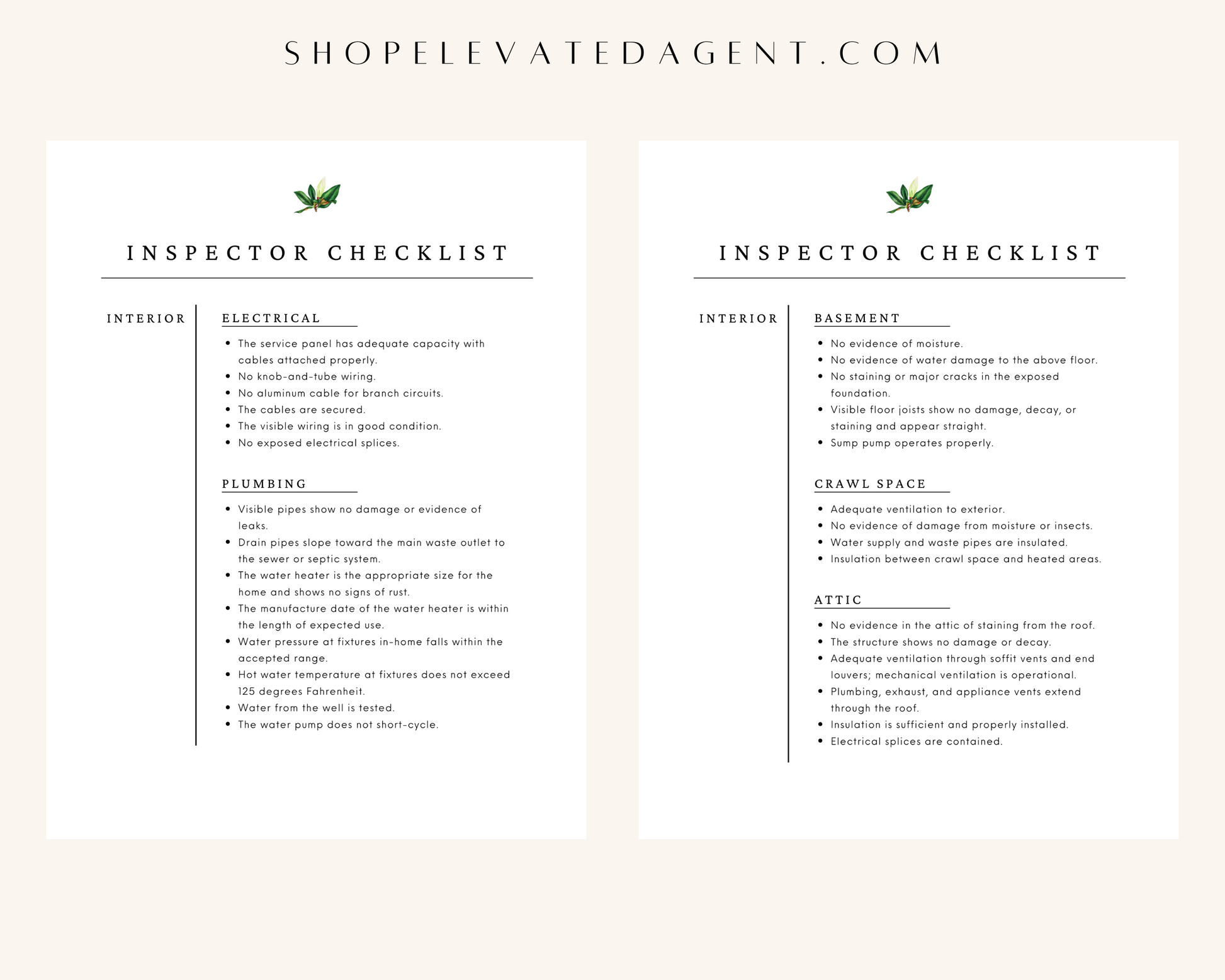 SHOPELEVATEDAGENT.COM

INSPECTOR CHECKLIST

INTERIOR

ELECTRICAL

- The service panel has adequate capacity with cables attached properly.
- No knob-and-tube wiring.
- No aluminum cable for branch circuits.
- The cables are secured.
- The visible wiring is in good condition.
- No exposed electrical splices.

PLUMBING

- Visible pipes show no damage or evidence of leaks.
- Drain pipes slope toward the main waste outlet to the sewer or septic system.
- The water heater is the appropriate size for the home and shows no signs of rust.
- The manufacture date of the water heater is within the length of expected use.
- Water pressure at fixtures in-home falls within the accepted range.
- Hot water temperature at fixtures does not exceed 125 degrees Fahrenheit.
- Water from the well is tested.
- The water pump does not short-cycle.

INSPECTOR CHECKLIST

INTERIOR

BASEMENT

- No evidence of moisture.
- No evidence of water damage to the above floor.
- No staining or major cracks in the exposed foundation.
- Visible floor joists show no damage, decay, or staining and appear straight.
- Sump pump operates properly.

CRAWL SPACE

- Adequate ventilation to exterior.
- No evidence of damage from moisture or insects.
- Water supply and waste pipes are insulated.
- Insulation between crawl space and heated areas.

ATTIC

- No evidence in the attic of staining from the roof.
- The structure shows no damage or decay.
- Adequate ventilation through soffit vents and end louvers; mechanical ventilation is operational.
- Plumbing, exhaust, and appliance vents extend through the roof.
- Insulation is sufficient and properly installed.
- Electrical splices are contained.